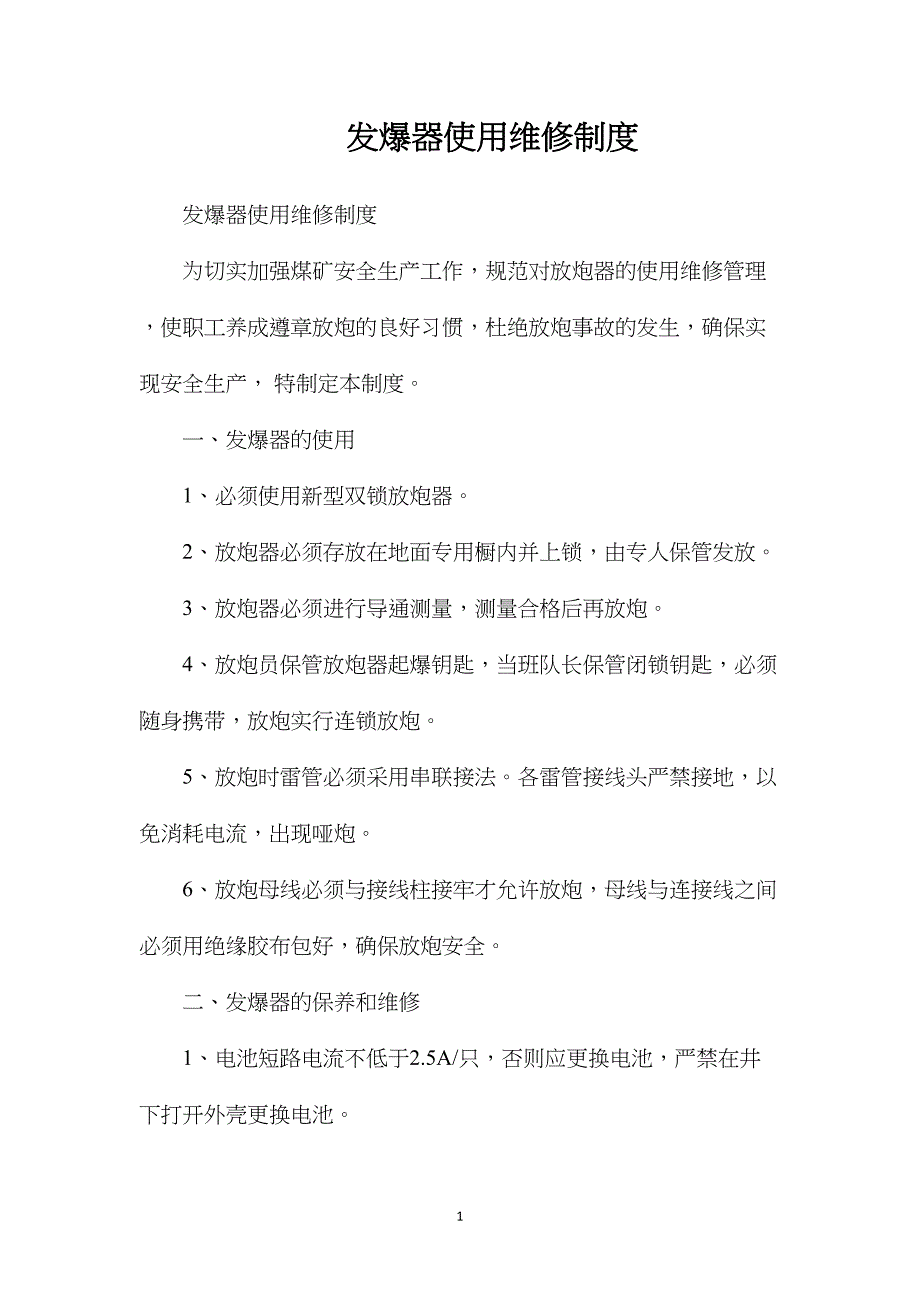 发爆器使用维修制度

发爆器使用维修制度

为切实加强煤矿安全生产工作，规范对放炮器的使用维修管理，使职工养成遵章放炮的良好习惯，杜绝放炮事故的发生，确保实现安全生产， 特制定本制度。

一、发爆器的使用

1、必须使用新型双锁放炮器。

2、放炮器必须存放在地面专用橱内并上锁，由专人保管发放。

3、放炮器必须进行导通测量，测量合格后再放炮。

4、放炮员保管放炮器起爆钥匙，当班队长保管闭锁钥匙，必须随身携带，放炮实行连锁放炮。

5、放炮时雷管必须采用串联接法。各雷管接线头严禁接地，以免消耗电流，出现哑炮。

6、放炮母线必须与接线柱接牢才允许放炮，母线与连接线之间必须用绝缘胶布包好，确保放炮安全。

二、发爆器的保养和维修

1、电池短路电流不低于2.5A/只，否则应更换电池，严禁在井下打开外壳更换电池。

1